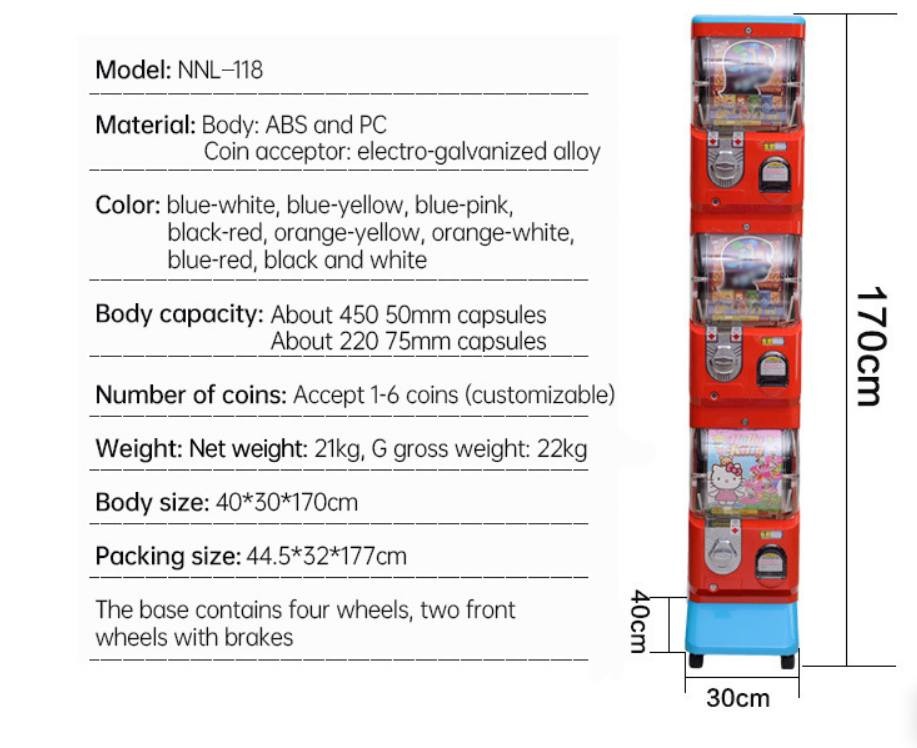 Model: NNL–118

Material: Body: ABS and PC
Coin acceptor: electro-galvanized alloy

Color: blue-white, blue-yellow, blue-pink, black-red, orange-yellow, orange-white, blue-red, black and white

Body capacity: About 450 50mm capsules
About 220 75mm capsules

Number of coins: Accept 1-6 coins (customizable)

Weight: Net weight: 21kg, G gross weight: 22kg

Body size: 40*30*170cm

Packing size: 44.5*32*177cm

The base contains four wheels, two front wheels with brakes

170cm

40cm

30cm